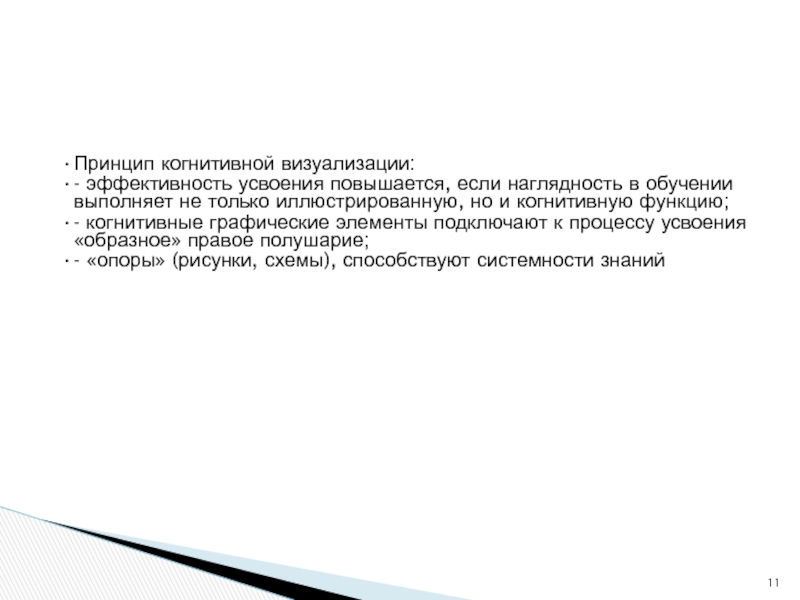 • Принцип когнитивной визуализации:

• - эффективность усвоения повышается, если наглядность в обучении выполняет не только иллюстрированную, но и когнитивную функцию;

• - когнитивные графические элементы подключают к процессу усвоения «образное» правое полушарие;

• - «опоры» (рисунки, схемы), способствуют системности знаний

11